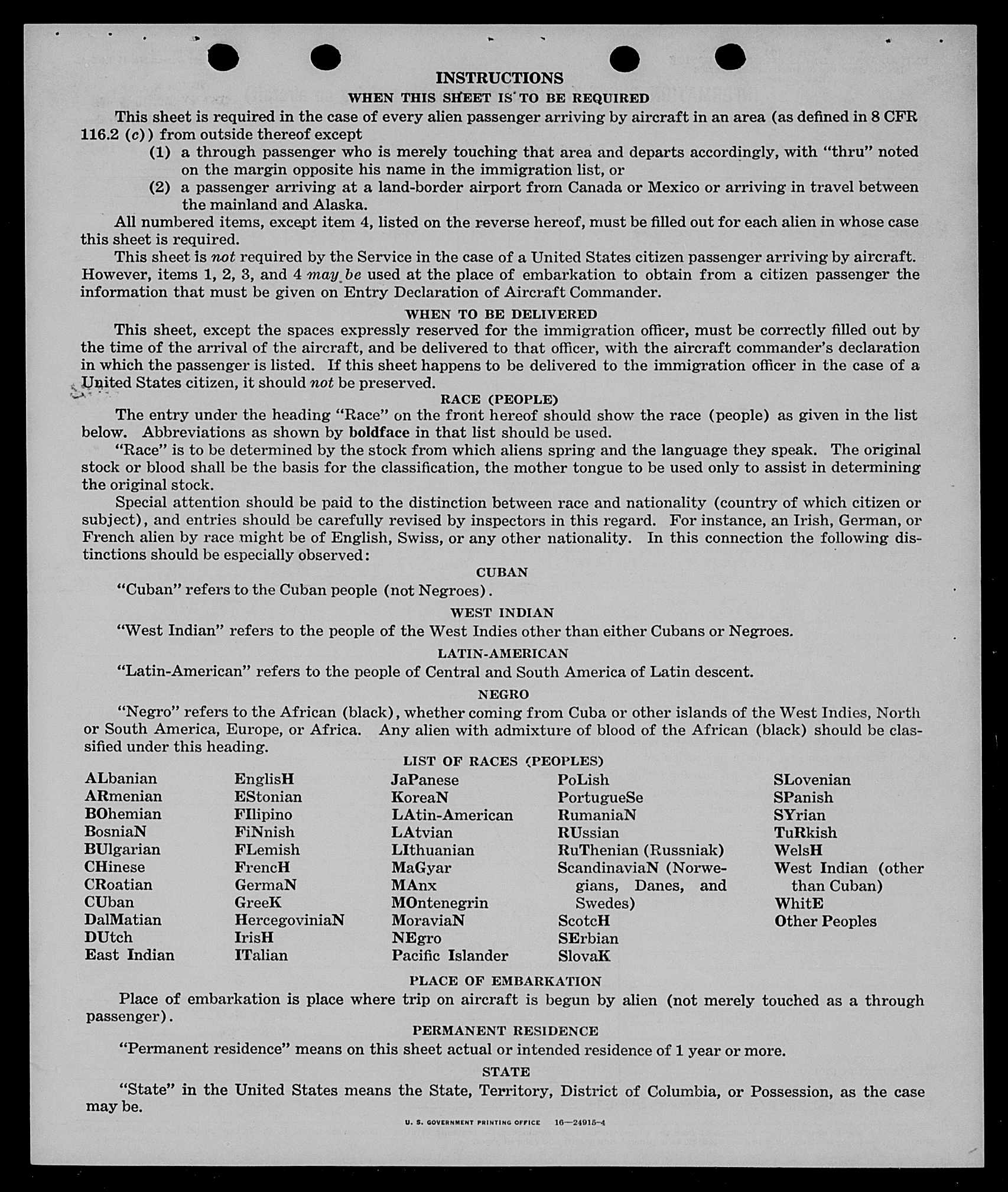 INSTRUCTIONS

WHEN THIS SHEET IS TO BE REQUIRED

This sheet is required in the case of every alien passenger arriving by aircraft in an area (as defined in 8 CFR 116.2 (c)) from outside thereof except

(1) a through passenger who is merely touching that area and departs accordingly, with "thru" noted on the margin opposite his name in the immigration list, or

(2) a passenger arriving at a land-border airport from Canada or Mexico or arriving in travel between the mainland and Alaska.

All numbered items, except item 4, listed on the reverse hereof, must be filled out for each alien in whose case this sheet is required.

This sheet is not required by the Service in the case of a United States citizen passenger arriving by aircraft. However, items 1, 2, 3, and 4 may be used at the place of embarkation to obtain from a citizen passenger the information that must be given on Entry Declaration of Aircraft Commander.

WHEN TO BE DELIVERED

This sheet, except the spaces expressly reserved for the immigration officer, must be correctly filled out by the time of the arrival of the aircraft, and be delivered to that officer, with the aircraft commander's declaration in which the passenger is listed. If this sheet happens to be delivered to the immigration officer in the case of a United States citizen, it should not be preserved.

RACE (PEOPLE)

The entry under the heading "Race" on the front hereof should show the race (people) as given in the list below. Abbreviations as shown by boldface in that list should be used.

"Race" is to be determined by the stock from which aliens spring and the language they speak. The original stock or blood shall be the basis for the classification, the mother tongue to be used only to assist in determining the original stock.

Special attention should be paid to the distinction between race and nationality (country of which citizen or subject), and entries should be carefully revised by inspectors in this regard. For instance, an Irish, German, or French alien by race might be of English, Swiss, or any other nationality. In this connection the following distinctions should be especially observed:

CUBAN

"Cuban" refers to the Cuban people (not Negroes).

WEST INDIAN

"West Indian" refers to the people of the West Indies other than either Cubans or Negroes.

LATIN-AMERICAN

"Latin-American" refers to the people of Central and South America of Latin descent.

NEGRO

"Negro" refers to the African (black), whether coming from Cuba or other islands of the West Indies, North or South America, Europe, or Africa. Any alien with admixture of blood of the African (black) should be classified under this heading.

LIST OF RACES (PEOPLES)

ALbanian
ARmenian
BOhemian
BosniaN
BUlgarian
CHinese
CRoatian
CUban
DalMatian
DUtch
East Indian

EnglisH
EStonian
FIlipino
FiNnish
FLemish
FrencH
GermaN
GreeK
HercegoviniaN
IrisH
ITalian

JaPanese
KoreaN
LAtin-American
LAtvian
LIthuanian
MaGyar
MAnx
MOntenegrin
MoraviaN
NEgro
Pacific Islander

PoLish
PortugueSe
RumaniaN
RUssian
RuThenian (Russniak)
ScandinaviaN (Norwegians, Danes, and Swedes)
ScotcH
SErbian
SlovaK

SLovenian
SPanish
SYrian
TuRkish
WelsH
West Indian (other than Cuban)
WhitE
Other Peoples

PLACE OF EMBARKATION

Place of embarkation is place where trip on aircraft is begun by alien (not merely touched as a through passenger).

PERMANENT RESIDENCE

"Permanent residence" means on this sheet actual or intended residence of 1 year or more.

STATE

"State" in the United States means the State, Territory, District of Columbia, or Possession, as the case may be.

U. S. GOVERNMENT PRINTING OFFICE 16—24915-4